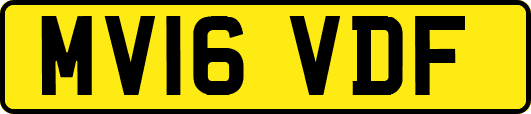 MV16 VDF